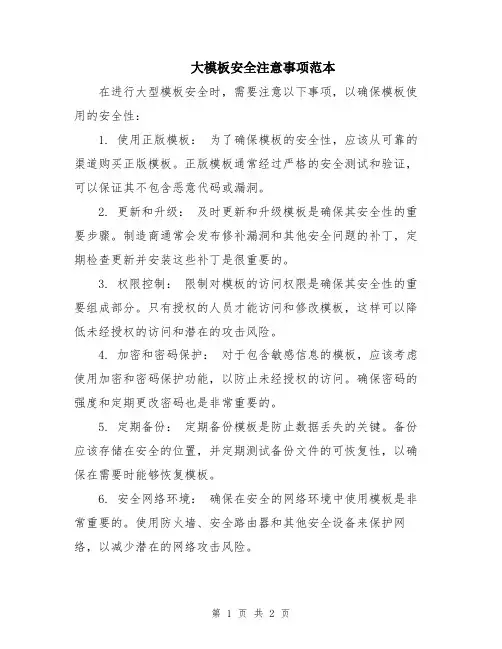 大模板安全注意事项范本

在进行大型模板安全时，需要注意以下事项，以确保模板使用的安全性：

1. 使用正版模板： 为了确保模板的安全性，应该从可靠的渠道购买正版模板。正版模板通常经过严格的安全测试和验证，可以保证其不包含恶意代码或漏洞。

2. 更新和升级： 及时更新和升级模板是确保其安全性的重要步骤。制造商通常会发布修补漏洞和其他安全问题的补丁，定期检查更新并安装这些补丁是很重要的。

3. 权限控制： 限制对模板的访问权限是确保其安全性的重要组成部分。只有授权的人员才能访问和修改模板，这样可以降低未经授权的访问和潜在的攻击风险。

4. 加密和密码保护： 对于包含敏感信息的模板，应该考虑使用加密和密码保护功能，以防止未经授权的访问。确保密码的强度和定期更改密码也是非常重要的。

5. 定期备份： 定期备份模板是防止数据丢失的关键。备份应该存储在安全的位置，并定期测试备份文件的可恢复性，以确保在需要时能够恢复模板。

6. 安全网络环境： 确保在安全的网络环境中使用模板是非常重要的。使用防火墙、安全路由器和其他安全设备来保护网络，以减少潜在的网络攻击风险。

第 1 页 共 2 页